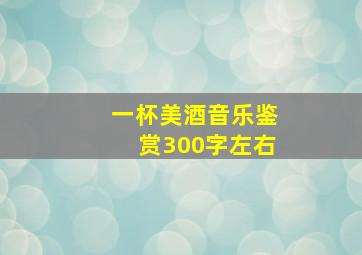 一杯美酒音乐鉴赏300字左右